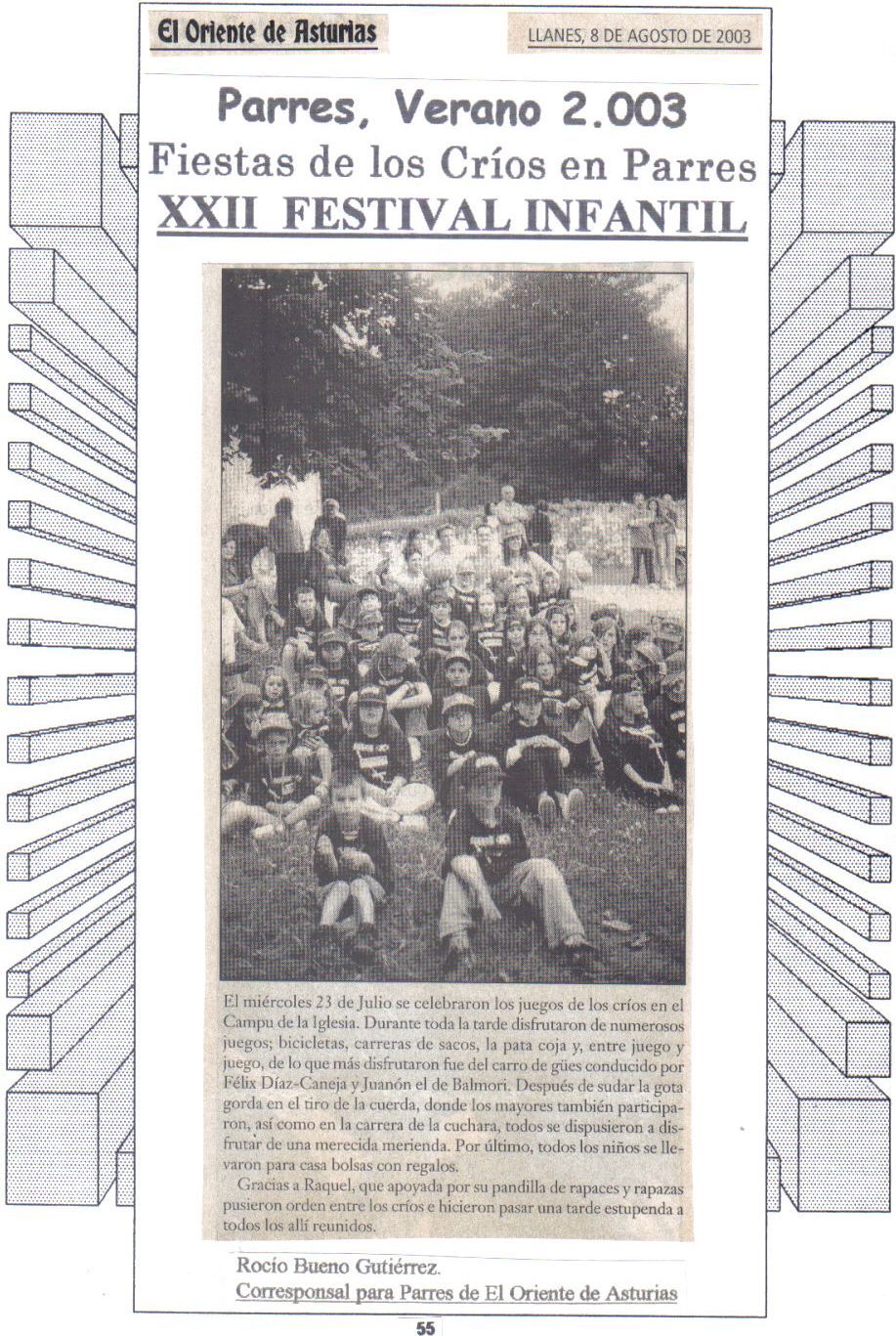 El Oriente de Asturias

LLANES, 8 DE AGOSTO DE 2003

Parres, Verano 2.003

Fiestas de los Críos en Parres

XXII FESTIVAL INFANTIL

El miércoles 23 de Julio se celebraron los juegos de los críos en el Campu de la Iglesia. Durante toda la tarde disfrutaron de numerosos juegos; bicicletas, carreras de sacos, la pata coja y, entre juego y juego, de lo que más disfrutaron fue del carro de gües conducido por Félix Díaz-Caneja y Juanón el de Balmori. Después de sudar la gota gorda en el tiro de la cuerda, donde los mayores también participaron, así como en la carrera de la cuchara, todos se dispusieron a disfrutar de una merecida merienda. Por último, todos los niños se llevaron para casa bolsas con regalos.

Gracias a Raquel, que apoyada por su pandilla de rapaces y rapazas pusieron orden entre los críos e hicieron pasar una tarde estupenda a todos los allí reunidos.

Rocío Bueno Gutiérrez.

Corresponsal para Parres de El Oriente de Asturias

55